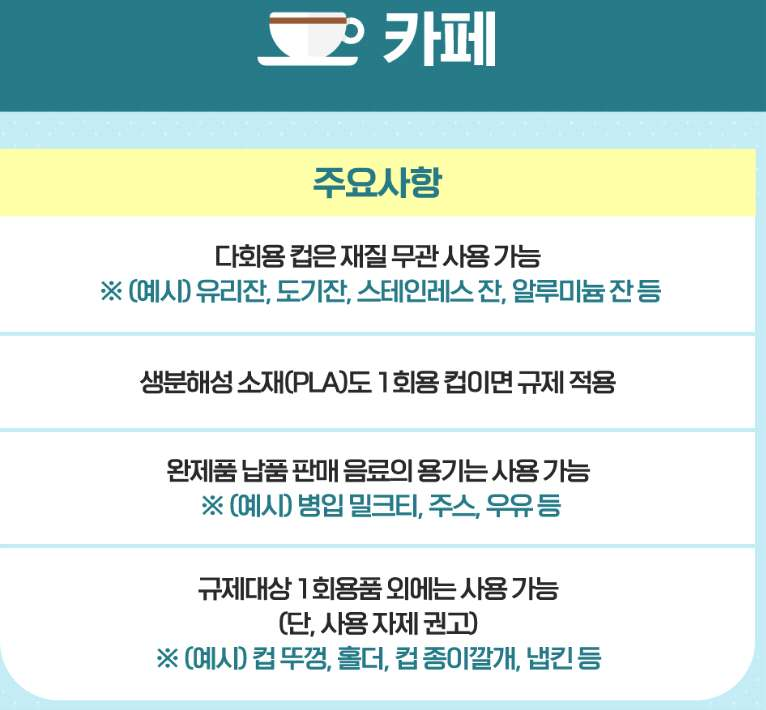 카페

주요사항

다회용 컵은 재질 무관 사용 가능
※ (예시) 유리잔, 도기잔, 스테인레스 잔, 알루미늄 잔 등

생분해성 소재(PLA)도 1회용 컵이면 규제 적용

완제품 납품 판매 음료의 용기는 사용 가능
※ (예시) 병입 밀크티, 주스, 우유 등

규제대상 1회용품 외에는 사용 가능
(단, 사용 자제 권고)
※ (예시) 컵 뚜껑, 홀더, 컵 종이깔개, 냅킨 등